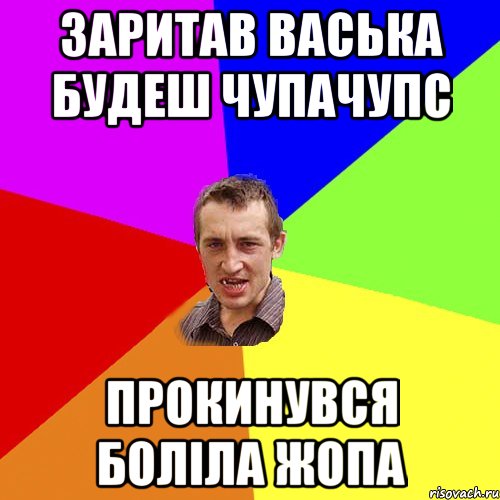 ЗАРИТАВ ВАСЬКА БУДЕШ ЧУПАЧУПС

ПРОКИНУВСЯ БОЛІЛА ЖОПА

risovach.ru